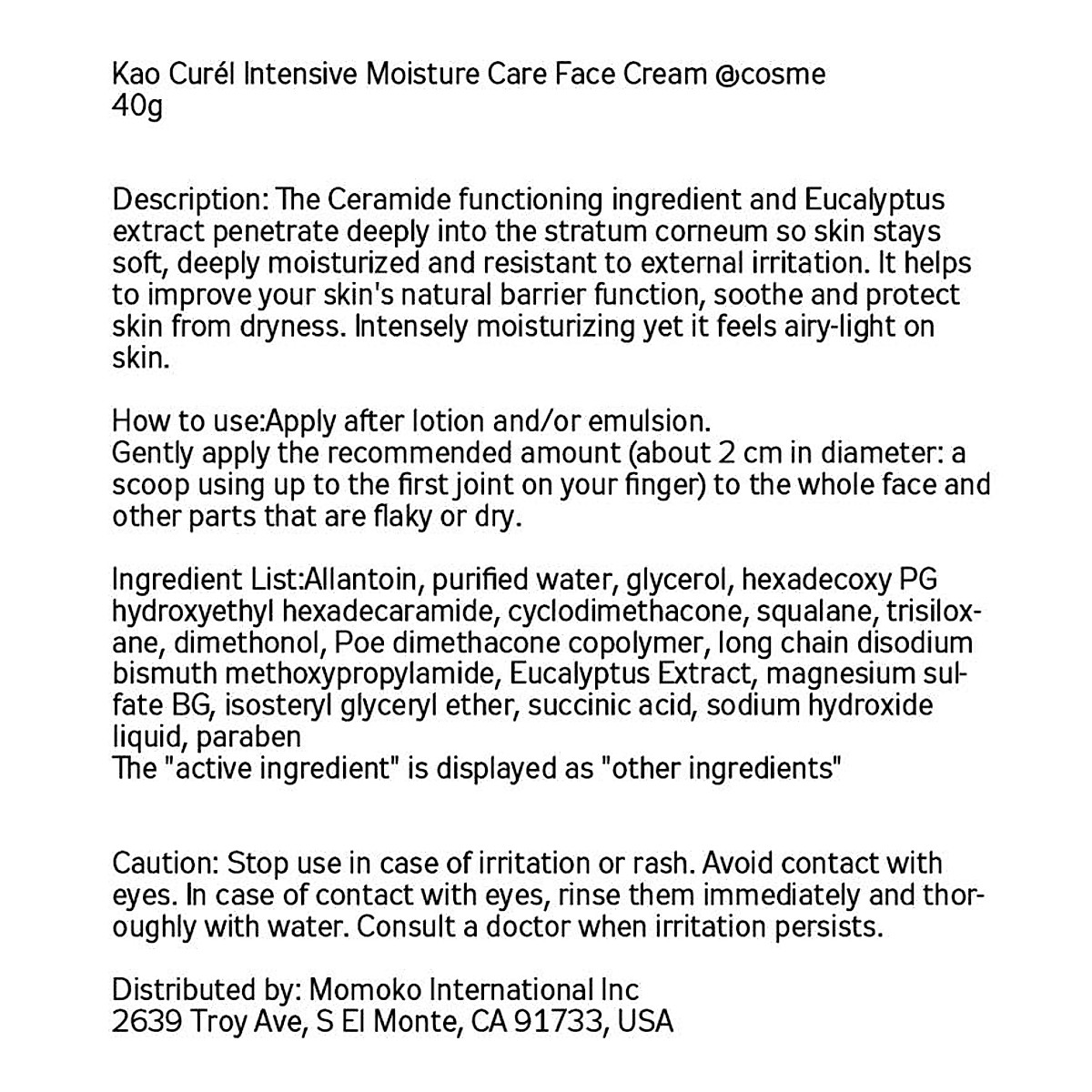 Kao Curél Intensive Moisture Care Face Cream @cosme
40g

Description: The Ceramide functioning ingredient and Eucalyptus extract penetrate deeply into the stratum corneum so skin stays soft, deeply moisturized and resistant to external irritation. It helps to improve your skin's natural barrier function, soothe and protect skin from dryness. Intensely moisturizing yet it feels airy-light on skin.

How to use:Apply after lotion and/or emulsion.
Gently apply the recommended amount (about 2 cm in diameter: a scoop using up to the first joint on your finger) to the whole face and other parts that are flaky or dry.

Ingredient List:Allantoin, purified water, glycerol, hexadecoxy PG hydroxyethyl hexadecaramide, cyclodimethacone, squalane, trisiloxane, dimethonol, Poe dimethacone copolymer, long chain disodium bismuth methoxypropylamide, Eucalyptus Extract, magnesium sulfate BG, isosteryl glyceryl ether, succinic acid, sodium hydroxide liquid, paraben
The "active ingredient" is displayed as "other ingredients"

Caution: Stop use in case of irritation or rash. Avoid contact with eyes. In case of contact with eyes, rinse them immediately and thoroughly with water. Consult a doctor when irritation persists.

Distributed by: Momoko International Inc
2639 Troy Ave, S El Monte, CA 91733, USA